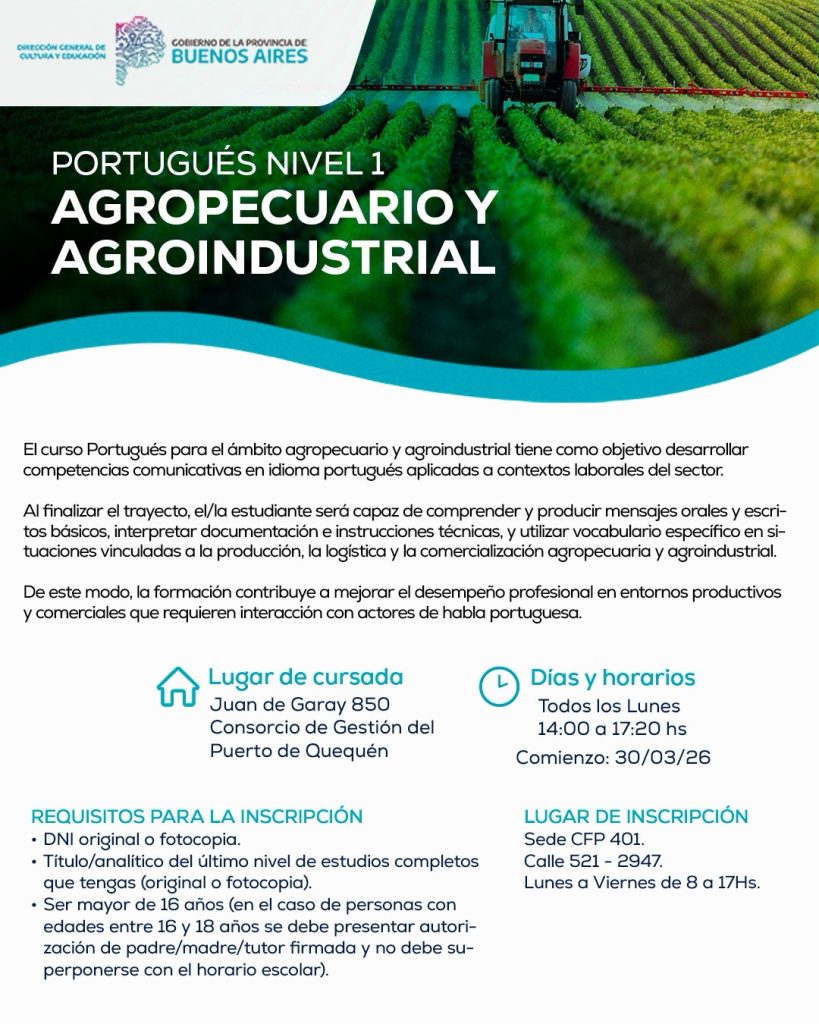 DIRECCIÓN GENERAL DE CULTURA Y EDUCACIÓN

GOBIERNO DE LA PROVINCIA DE BUENOS AIRES

PORTUGUÉS NIVEL 1
AGROPECUARIO Y AGROINDUSTRIAL

El curso Portugués para el ámbito agropecuario y agroindustrial tiene como objetivo desarrollar competencias comunicativas en idioma portugués aplicadas a contextos laborales del sector.

Al finalizar el trayecto, el/la estudiante será capaz de comprender y producir mensajes orales y escritos básicos, interpretar documentación e instrucciones técnicas, y utilizar vocabulario específico en situaciones vinculadas a la producción, la logística y la comercialización agropecuaria y agroindustrial.

De este modo, la formación contribuye a mejorar el desempeño profesional en entornos productivos y comerciales que requieren interacción con actores de habla portuguesa.

Lugar de cursada
Juan de Garay 850
Consorcio de Gestión del Puerto de Quequén

Días y horarios
Todos los Lunes
14:00 a 17:20 hs
Comienzo: 30/03/26

REQUISITOS PARA LA INSCRIPCIÓN
• DNI original o fotocopia.
• Título/analítico del último nivel de estudios completos que tengas (original o fotocopia).
• Ser mayor de 16 años (en el caso de personas con edades entre 16 y 18 años se debe presentar autorización de padre/madre/tutor firmada y no debe superponerse con el horario escolar).

LUGAR DE INSCRIPCIÓN
Sede CFP 401.
Calle 521 - 2947.
Lunes a Viernes de 8 a 17Hs.